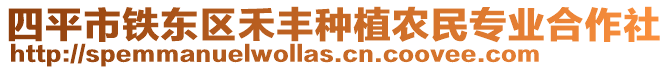 四平市铁东区禾丰种植农民专业合作社
http://spemmanuelwollas.cn.coovee.com